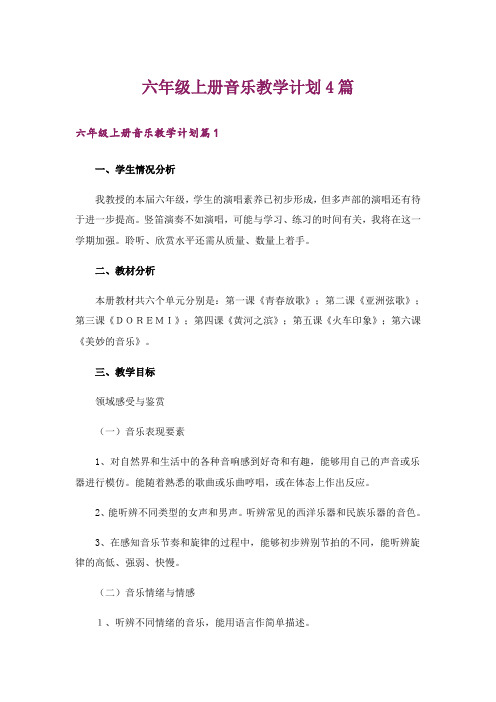 六年级上册音乐教学计划4篇

六年级上册音乐教学计划篇1

一、学生情况分析

我教授的本届六年级，学生的演唱素养已初步形成，但多声部的演唱还有待于进一步提高。竖笛演奏不如演唱，可能与学习、练习的时间有关，我将在这一学期加强。聆听、欣赏水平还需从质量、数量上着手。

二、教材分析

本册教材共六个单元分别是：第一课《青春放歌》；第二课《亚洲弦歌》；第三课《DOREMI》；第四课《黄河之滨》；第五课《火车印象》；第六课《美妙的音乐》。

三、教学目标

领域感受与鉴赏

（一）音乐表现要素

1、对自然界和生活中的各种音响感到好奇和有趣，能够用自己的声音或乐器进行模仿。能随着熟悉的歌曲或乐曲哼唱，或在体态上作出反应。

2、能听辨不同类型的女声和男声。听辨常见的西洋乐器和民族乐器的音色。

3、在感知音乐节奏和旋律的过程中，能够初步辨别节拍的不同，能听辨旋律的高低、强弱、快慢。

（二）音乐情绪与情感

1、听辨不同情绪的音乐，能用语言作简单描述。